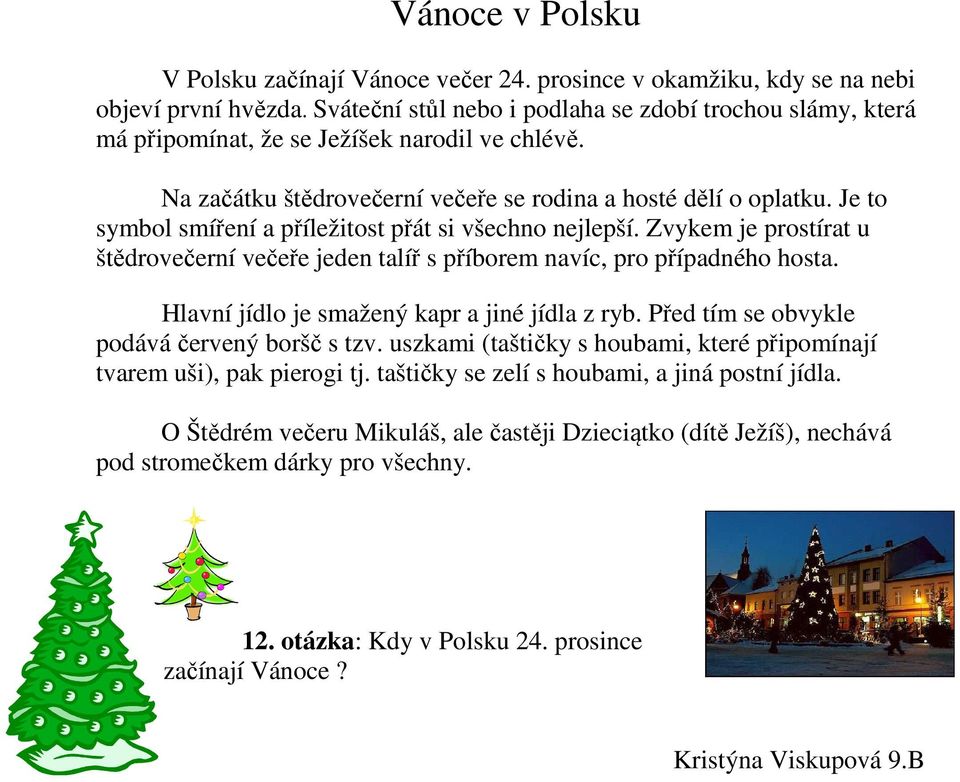 Vánoce v Polsku

V Polsku začínají Vánoce večer 24. prosince v okamžiku, kdy se na nebi objeví první hvězda. Sváteční stůl nebo i podlaha se zdobí trochou slámy, která má připomínat, že se Ježíšek narodil ve chlévě.

Na začátku štědrovečerní večeře se rodina a hosté dělí o oplatku. Je to symbol smíření a příležitost přát si všechno nejlepší. Zvykem je prostírat u štědrovečerní večeře jeden talíř s příborem navíc, pro případného hosta.

Hlavní jídlo je smažený kapr a jiné jídla z ryb. Před tím se obvykle podává červený boršč s tzv. uszkami (taštičky s houbami, které připomínají tvarem uši), pak pierogi tj. taštičky se zelí s houbami, a jiná postní jídla.

O Štědrém večeru Mikuláš, ale častěji Dzieciątko (dítě Ježíš), nechává pod stromečkem dárky pro všechny.

12. otázka: Kdy v Polsku 24. prosince začínají Vánoce ?

Kristýna Viskupová 9.B